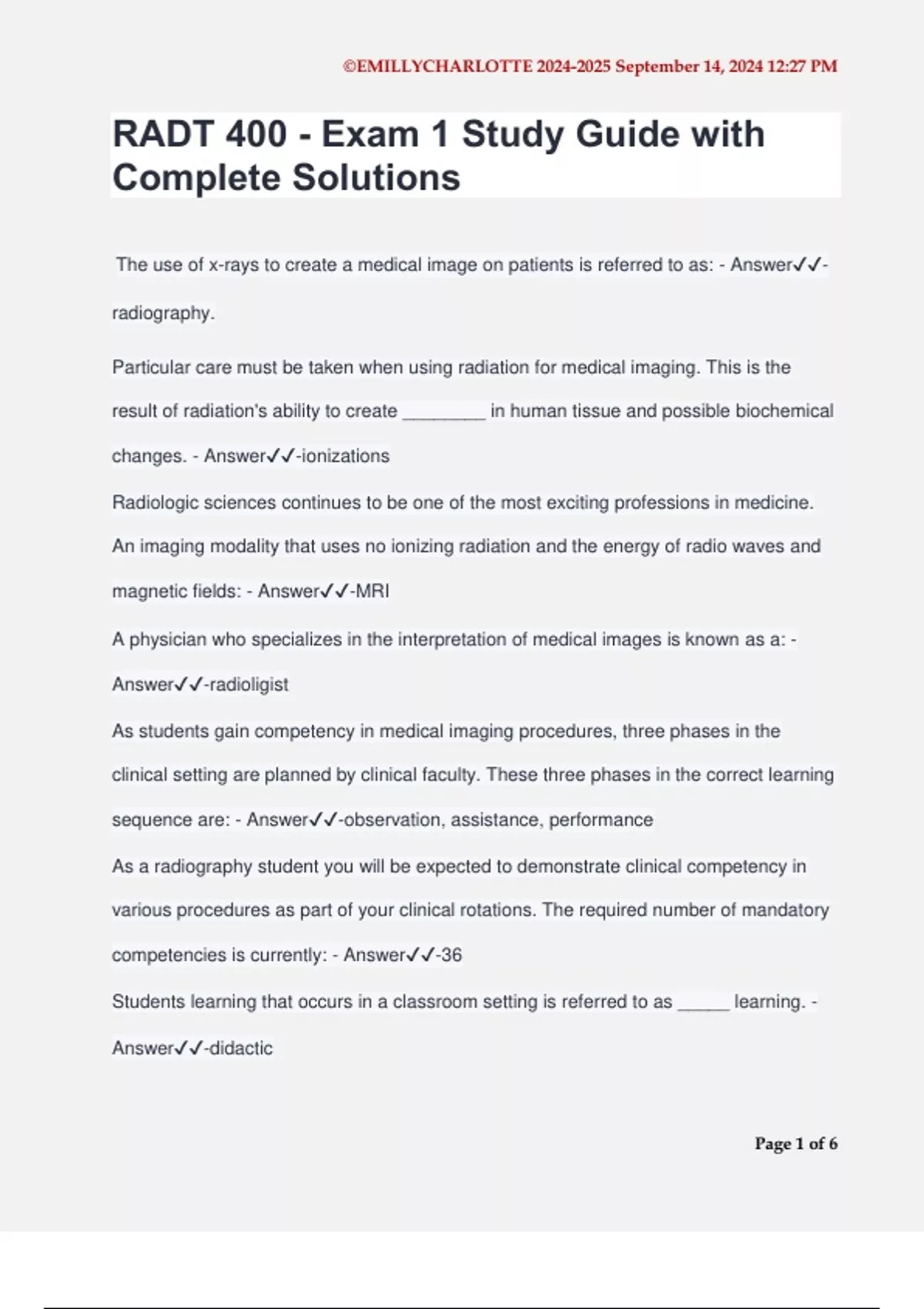 ©EMILLYCHARLOTTE 2024-2025 September 14, 2024 12:27 PM

RADT 400 - Exam 1 Study Guide with Complete Solutions

The use of x-rays to create a medical image on patients is referred to as: - Answer✓✓-radiography.

Particular care must be taken when using radiation for medical imaging. This is the result of radiation's ability to create ________ in human tissue and possible biochemical changes. - Answer✓✓-ionizations

Radiologic sciences continues to be one of the most exciting professions in medicine. An imaging modality that uses no ionizing radiation and the energy of radio waves and magnetic fields: - Answer✓✓-MRI

A physician who specializes in the interpretation of medical images is known as a: - Answer✓✓-radioligist

As students gain competency in medical imaging procedures, three phases in the clinical setting are planned by clinical faculty. These three phases in the correct learning sequence are: - Answer✓✓-observation, assistance, performance

As a radiography student you will be expected to demonstrate clinical competency in various procedures as part of your clinical rotations. The required number of mandatory competencies is currently: - Answer✓✓-36

Students learning that occurs in a classroom setting is referred to as _____ learning. - Answer✓✓-didactic

Page 1 of 6